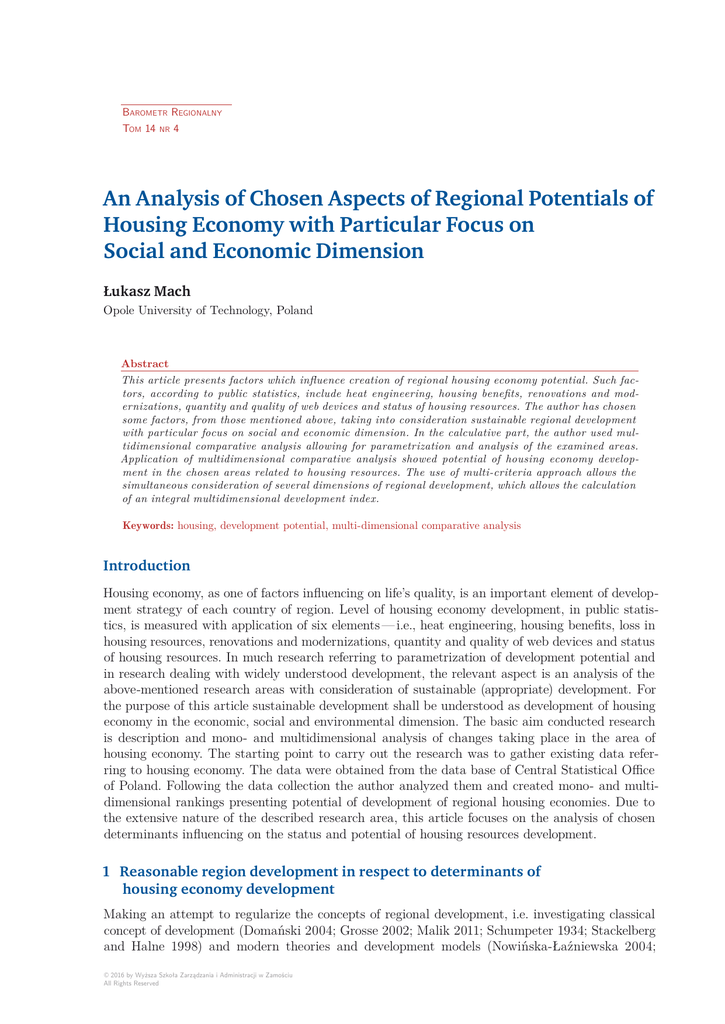 Barometr Regionalny
Tom 14 nr 4

An Analysis of Chosen Aspects of Regional Potentials of Housing Economy with Particular Focus on Social and Economic Dimension

Łukasz Mach
Opole University of Technology, Poland

Abstract
This article presents factors which influence creation of regional housing economy potential. Such factors, according to public statistics, include heat engineering, housing benefits, renovations and modernizations, quantity and quality of web devices and status of housing resources. The author has chosen some factors, from those mentioned above, taking into consideration sustainable regional development with particular focus on social and economic dimension. In the calculative part, the author used multidimensional comparative analysis allowing for parametrization and analysis of the examined areas. Application of multidimensional comparative analysis showed potential of housing economy development in the chosen areas related to housing resources. The use of multi-criteria approach allows the simultaneous consideration of several dimensions of regional development, which allows the calculation of an integral multidimensional development index.

Keywords: housing, development potential, multi-dimensional comparative analysis

Introduction

Housing economy, as one of factors influencing on life's quality, is an important element of development strategy of each country of region. Level of housing economy development, in public statistics, is measured with application of six elements — i.e., heat engineering, housing benefits, loss in housing resources, renovations and modernizations, quantity and quality of web devices and status of housing resources. In much research referring to parametrization of development potential and in research dealing with widely understood development, the relevant aspect is an analysis of the above-mentioned research areas with consideration of sustainable (appropriate) development. For the purpose of this article sustainable development shall be understood as development of housing economy in the economic, social and environmental dimension. The basic aim conducted research is description and mono- and multidimensional analysis of changes taking place in the area of housing economy. The starting point to carry out the research was to gather existing data referring to housing economy. The data were obtained from the data base of Central Statistical Office of Poland. Following the data collection the author analyzed them and created mono- and multidimensional rankings presenting potential of development of regional housing economies. Due to the extensive nature of the described research area, this article focuses on the analysis of chosen determinants influencing on the status and potential of housing resources development.

1 Reasonable region development in respect to determinants of housing economy development

Making an attempt to regularize the concepts of regional development, i.e. investigating classical concept of development (Domański 2004; Grosse 2002; Malik 2011; Schumpeter 1934; Stackelberg and Halne 1998) and modern theories and development models (Nowińska-Łaźniewska 2004;

© 2016 by Wyższa Szkoła Zarządzania i Administracji w Zamościu
All Rights Reserved